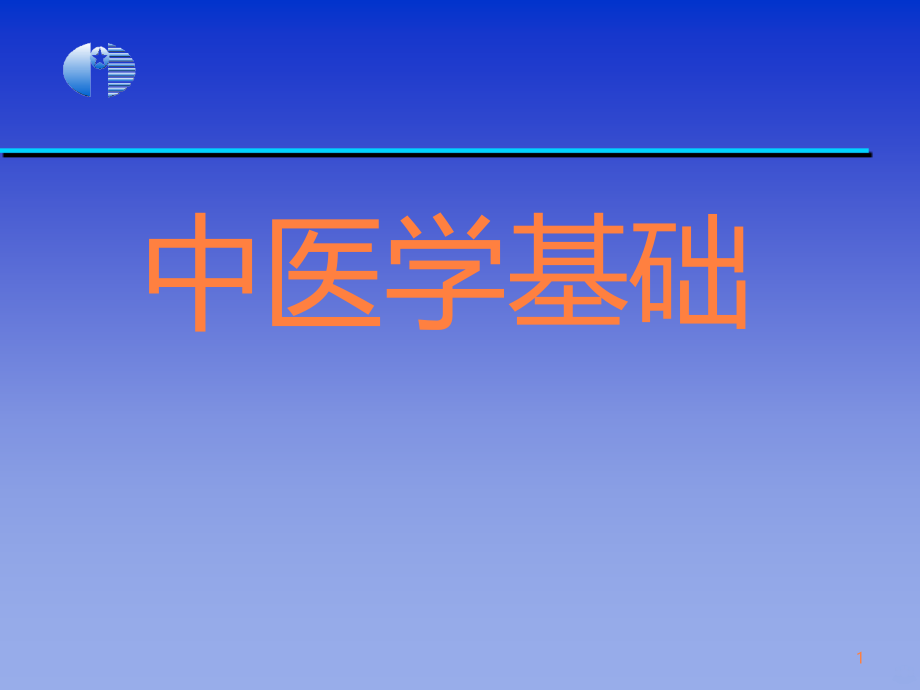 中医学基础

1